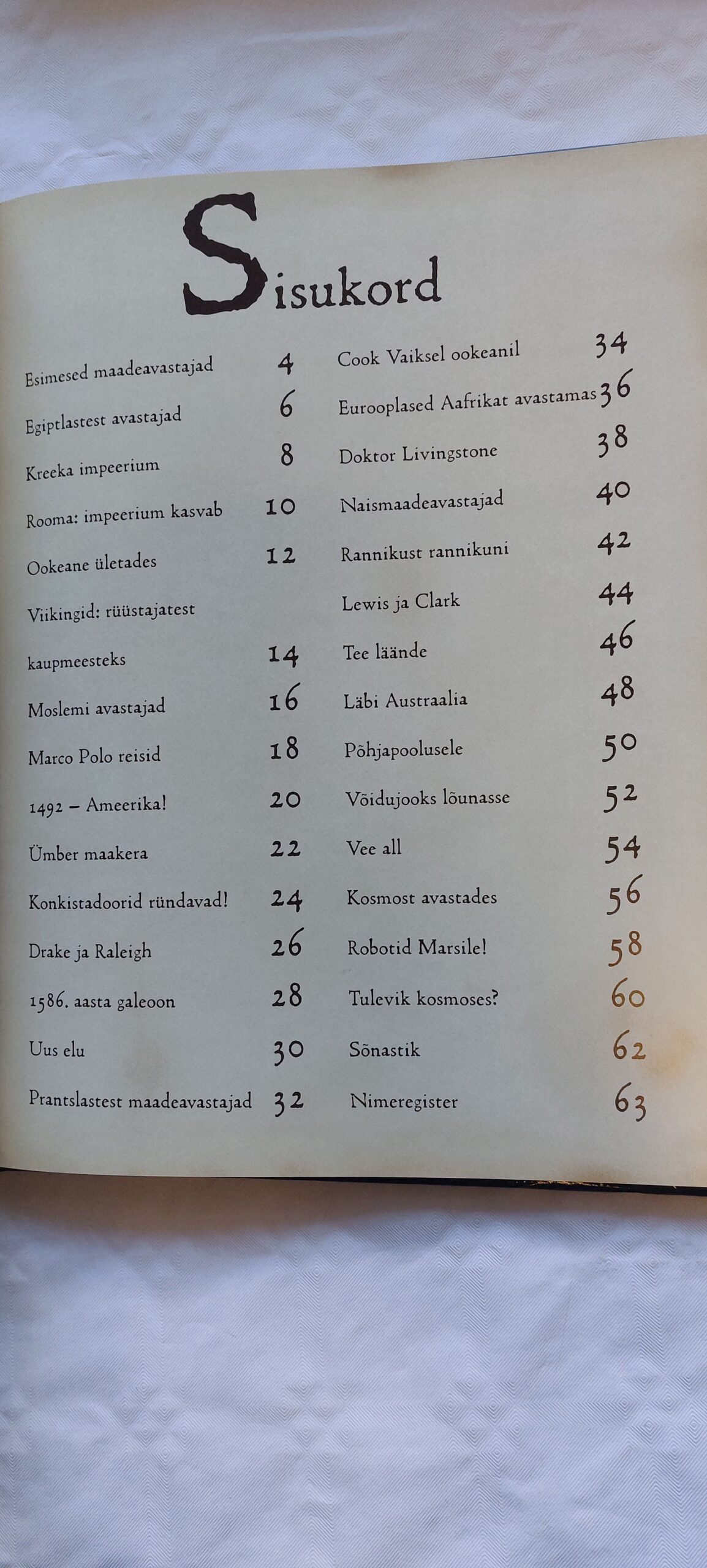 Sisukord

Esimesed maadeavastajad 4
Egiptlastest avastajad 6
Kreeka impeerium 8
Rooma: impeerium kasvab 10
Ookeane ületades 12
Viikingid: rüüstajatest kaupmeesteks 14
Moslemi avastajad 16
Marco Polo reisid 18
1492 – Ameerika! 20
Ümber maakera 22
Konkistadoorid ründavad! 24
Drake ja Raleigh 26
1586. aasta galeoon 28
Uus elu 30
Prantslastest maadeavastajad 32

Cook Vaiksel ookeanil 34
Eurooplased Aafrikat avastamas 36
Doktor Livingstone 38
Naismaadeavastajad 40
Rannikust rannikuni 42
Lewis ja Clark 44
Tee läände 46
Läbi Austraalia 48
Põhjapoolusele 50
Võidujooks lõunasse 52
Vee all 54
Kosmost avastades 56
Robotid Marsile! 58
Tulevik kosmoses? 60
Sõnastik 62
Nimeregister 63